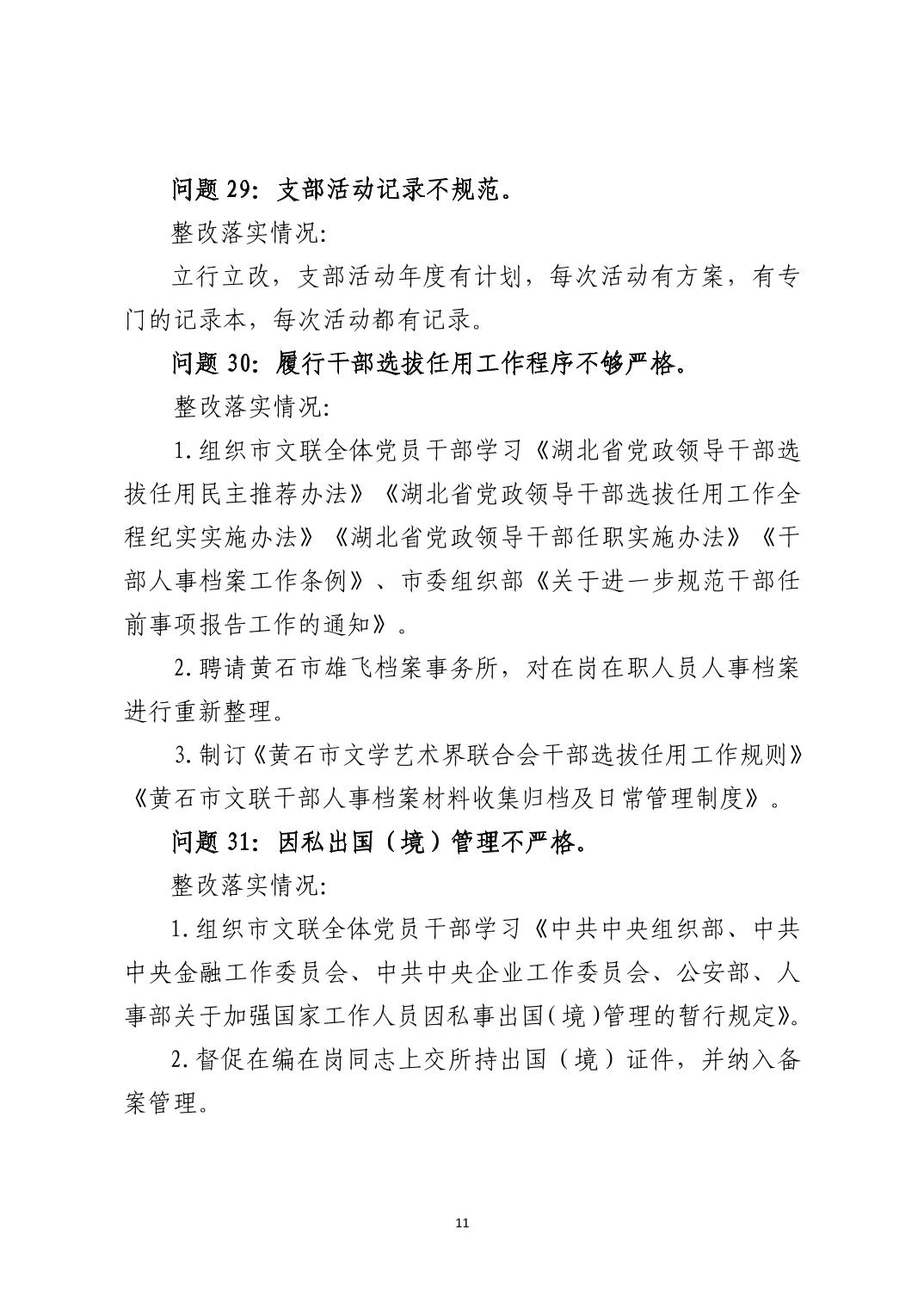 问题 29：支部活动记录不规范。

整改落实情况：

立行立改，支部活动年度有计划，每次活动有方案，有专门的记录本，每次活动都有记录。

问题 30：履行干部选拔任用工作程序不够严格。

整改落实情况：

1.组织市文联全体党员干部学习《湖北省党政领导干部选拔任用民主推荐办法》《湖北省党政领导干部选拔任用工作全程纪实实施办法》《湖北省党政领导干部任职实施办法》《干部人事档案工作条例》、市委组织部《关于进一步规范干部任前事项报告工作的通知》。

2.聘请黄石市雄飞档案事务所，对在岗在职人员人事档案进行重新整理。

3.制订《黄石市文学艺术界联合会干部选拔任用工作规则》《黄石市文联干部人事档案材料收集归档及日常管理制度》。

问题 31：因私出国（境）管理不严格。

整改落实情况：

1.组织市文联全体党员干部学习《中共中央组织部、中共中央金融工作委员会、中共中央企业工作委员会、公安部、人事部关于加强国家工作人员因私事出国（境）管理的暂行规定》。

2.督促在编在岗同志上交所持出国（境）证件，并纳入备案管理。

11